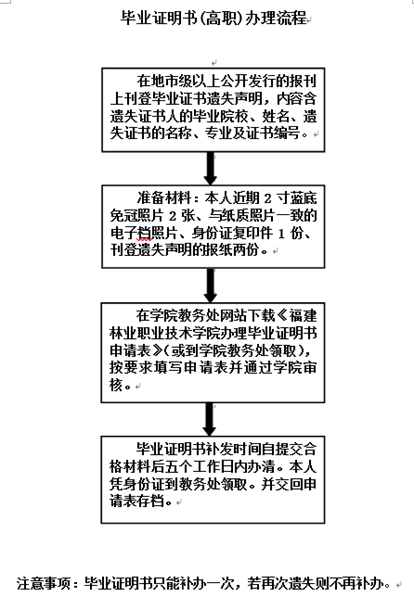 毕业证明书(高职)办理流程

在地市级以上公开发行的报刊上刊登毕业证书遗失声明，内容含遗失证书人的毕业院校、姓名、遗失证书的名称、专业及证书编号。

准备材料：本人近期 2 寸蓝底免冠照片 2 张、与纸质照片一致的电子档照片、身份证复印件 1 份、刊登遗失声明的报纸两份。

在学院教务处网站下载《福建林业职业技术学院办理毕业证明书申请表》(或到学院教务处领取)，按要求填写申请表并通过学院审核。

毕业证明书补发时间自提交合格材料后五个工作日内办清。本人凭身份证到教务处领取。并交回申请表存档。

注意事项：毕业证明书只能补办一次，若再次遗失则不再补办。